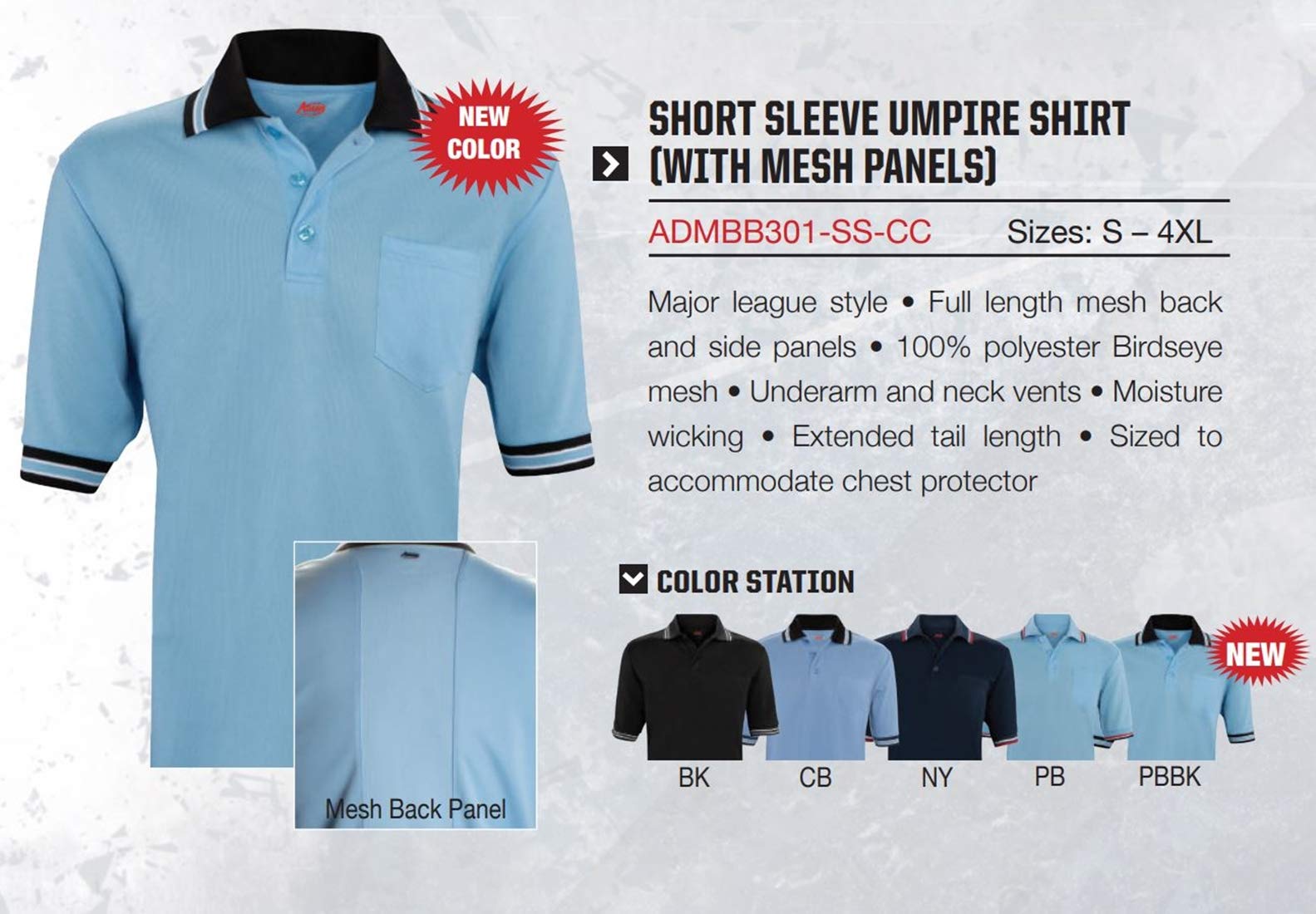 NEW COLOR

SHORT SLEEVE UMPIRE SHIRT (WITH MESH PANELS)

ADMBB301-SS-CC Sizes: S – 4XL

Major league style • Full length mesh back and side panels • 100% polyester Birdseye mesh • Underarm and neck vents • Moisture wicking • Extended tail length • Sized to accommodate chest protector

Mesh Back Panel

COLOR STATION

NEW

BK CB NY PB PBBK